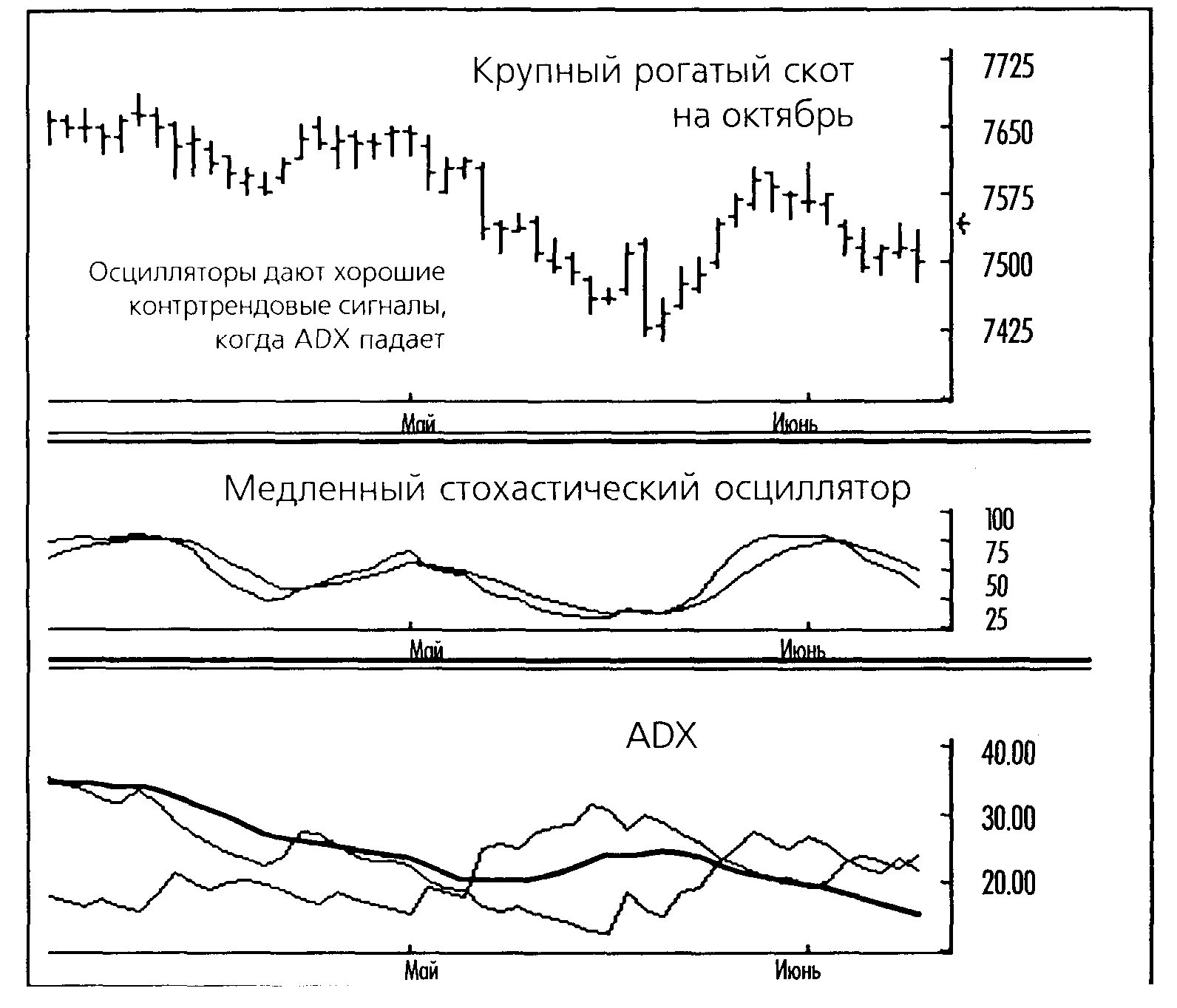 Крупный рогатый скот на октябрь

7725
7650
7575
7500
7425

Осцилляторы дают хорошие контртрендовые сигналы, когда ADX падает

Май
Июнь

Медленный стохастический осциллятор

100
75
50
25

Май
Июнь

ADX

40.00
30.00
20.00

Май
Июнь